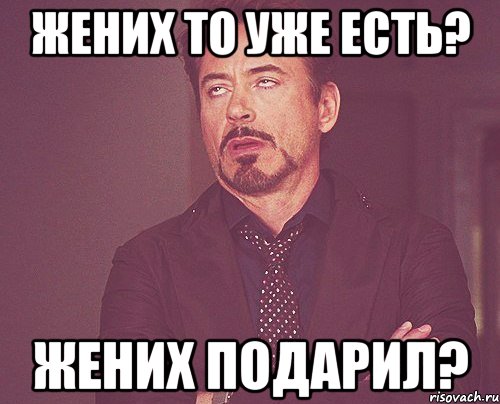 ЖЕНИХ ТО УЖЕ ЕСТЬ?

ЖЕНИХ ПОДАРИЛ?

risovach.ru